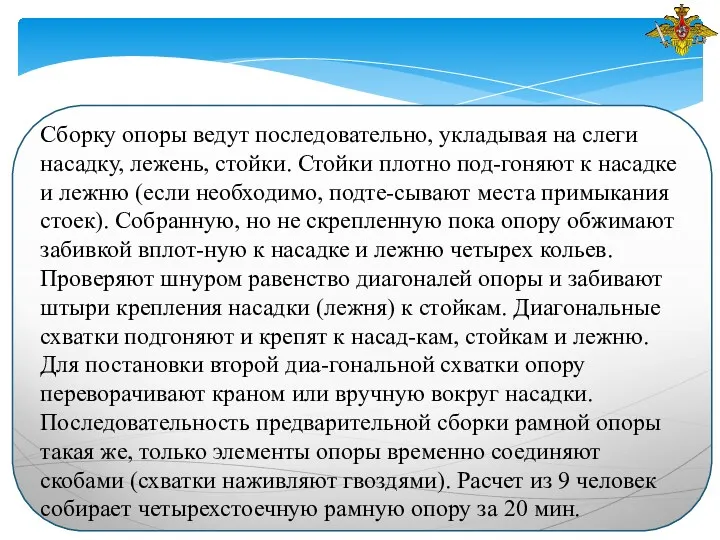 Сборку опоры ведут последовательно, укладывая на слеги насадку, лежень, стойки. Стойки плотно под-гоняют к насадке и лежню (если необходимо, подте-сывают места примыкания стоек). Собранную, но не скрепленную пока опору обжимают забивкой вплот-ную к насадке и лежню четырех кольев. Проверяют шнуром равенство диагоналей опоры и забивают штыри крепления насадки (лежня) к стойкам. Диагональные схватки подгоняют и крепят к насад-кам, стойкам и лежню. Для постановки второй диа-гональной схватки опору переворачивают краном или вручную вокруг насадки. Последовательность предварительной сборки рамной опоры такая же, только элементы опоры временно соединяют скобами (схватки наживляют гвоздями). Расчет из 9 человек собирает четырехстоечную рамную опору за 20 мин.